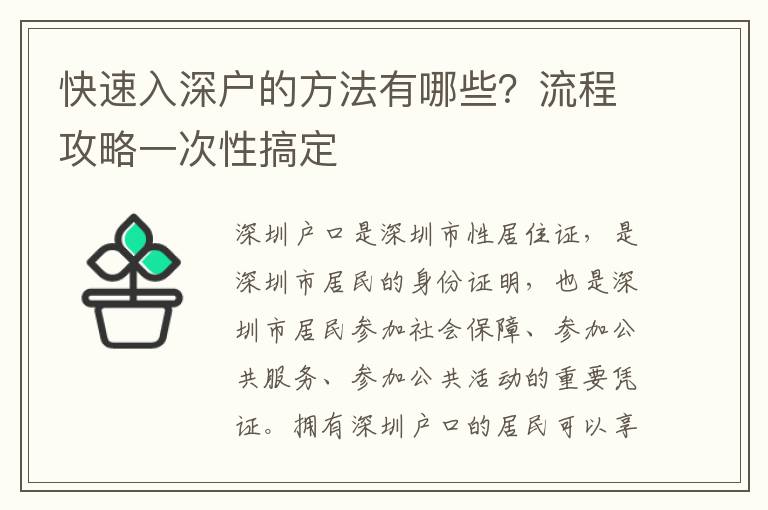 快速入深户的方法有哪些？流程攻略一次性搞定

深圳户口是深圳市性居住证，是深圳市居民的身份证明，也是深圳市居民参加社会保障、参加公共服务、参加公共活动的重要凭证。拥有深圳户口的居民可以享